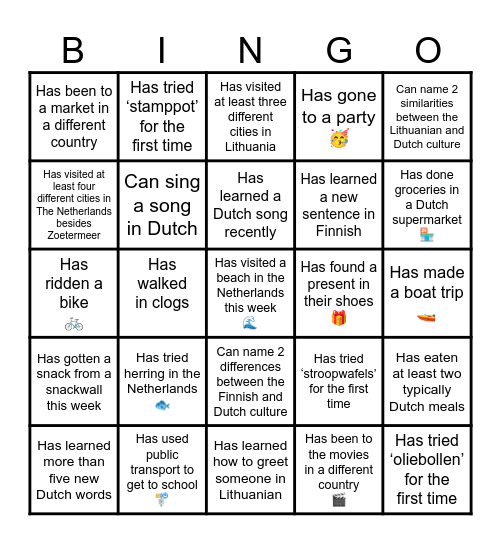 | B | I | N | G | O |
|---|---|---|---|---|
| Has been to a market in a different country | Has tried ‘stamppot’ for the first time | Has visited at least three different cities in Lithuania | Has gone to a party 🥳 | Can name 2 similarities between the Lithuanian and Dutch culture |
| Has visited at least four different cities in The Netherlands besides Zoetermeer | Can sing a song in Dutch | Has learned a Dutch song recently | Has learned a new sentence in Finnish | Has done groceries in a Dutch supermarket 🏪 |
| Has ridden a bike 🚲 | Has walked in clogs | Has visited a beach in the Netherlands this week 🌊 | Has found a present in their shoes 🎁 | Has made a boat trip 🚤 |
| Has gotten a snack from a snackwall this week | Has tried herring in the Netherlands 🐟 | Can name 2 differences between the Finnish and Dutch culture | Has tried ‘stroopwafels’ for the first time | Has eaten at least two typically Dutch meals |
| Has learned more than five new Dutch words | Has used public transport to get to school 🚏 | Has learned how to greet someone in Lithuanian | Has been to the movies in a different country 🎬 | Has tried ‘oliebollen’ for the first time |